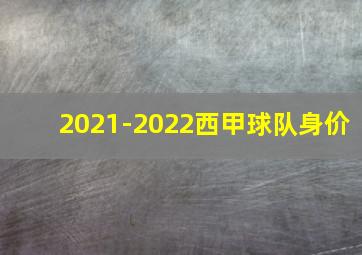 2021-2022西甲球队身价